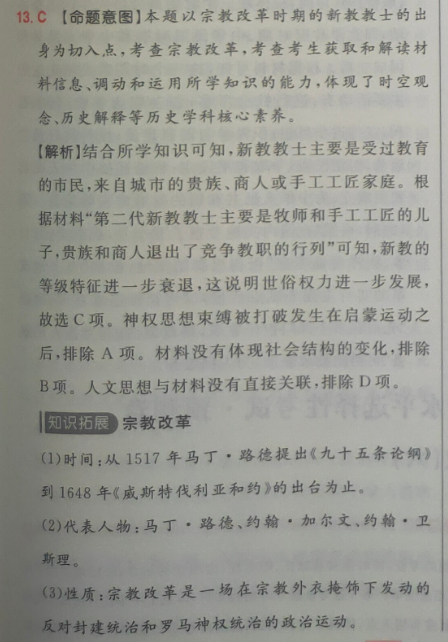 13.C 【命题意图】本题以宗教改革时期的新教教士的出身为切入点，考查宗教改革，考查考生获取和解读材料信息、调动和运用所学知识的能力，体现了时空观念、历史解释等历史学科核心素养。

【解析】结合所学知识可知，新教教士主要是受过教育的市民，来自城市的贵族、商人或手工工匠家庭。根据材料“第二代新教教士主要是牧师和手工工匠的儿子，贵族和商人退出了竞争教职的行列”可知，新教的等级特征进一步衰退，这说明世俗权力进一步发展，故选C项。神权思想束缚被打破发生在启蒙运动之后，排除A项。材料没有体现社会结构的变化，排除B项。人文思想与材料没有直接关联，排除D项。

知识拓展 宗教改革

(1)时间：从1517年马丁·路德提出《九十五条论纲》到1648年《威斯特伐利亚和约》的出台为止。

(2)代表人物：马丁·路德、约翰·加尔文、约翰·卫斯理。

(3)性质：宗教改革是一场在宗教外衣掩饰下发动的反对封建统治和罗马神权统治的政治运动。